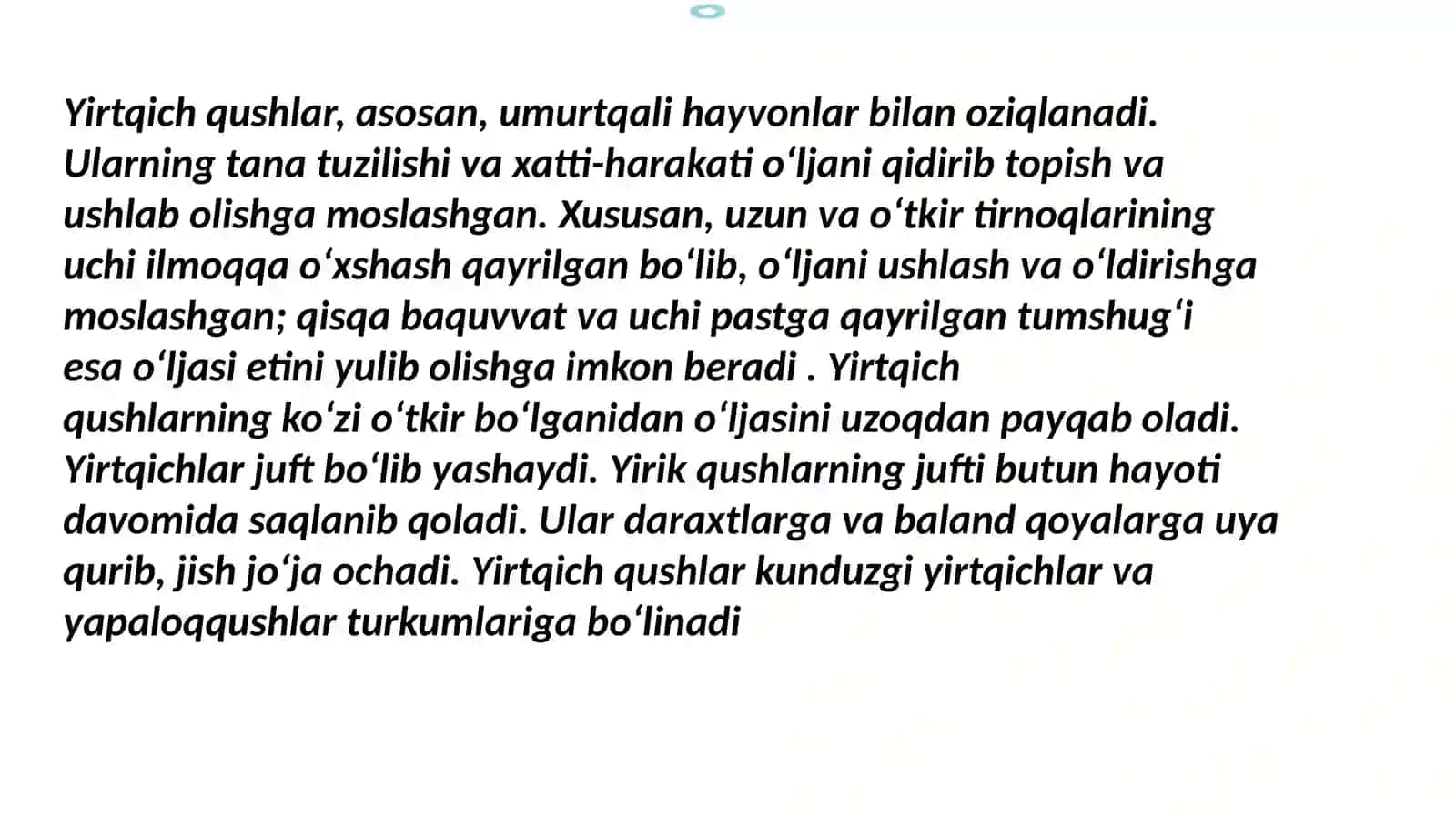 Yirtqich qushlar, asosan, umurtqali hayvonlar bilan oziqlanadi. Ularning tana tuzilishi va xatti-harakati oʻljani qidirib topish va ushlab olishga moslashgan. Xususan, uzun va oʻtkir tirnoqlarining uchi ilmoqqa oʻxshash qayrilgan boʻlib, oʻljani ushlash va oʻldirishga moslashgan; qisqa baquvvat va uchi pastga qayrilgan tumshugʻi esa oʻljasi etini yulib olishga imkon beradi . Yirtqich qushlarning koʻzi oʻtkir boʻlganidan oʻljasini uzoqdan payqab oladi. Yirtqichlar juft boʻlib yashaydi. Yirik qushlarning jufti butun hayoti davomida saqlanib qoladi. Ular daraxtlarga va baland qoyalarga uya qurib, jish joʻja ochadi. Yirtqich qushlar kunduzgi yirtqichlar va yapaloqqushlar turkumlariga boʻlinadi